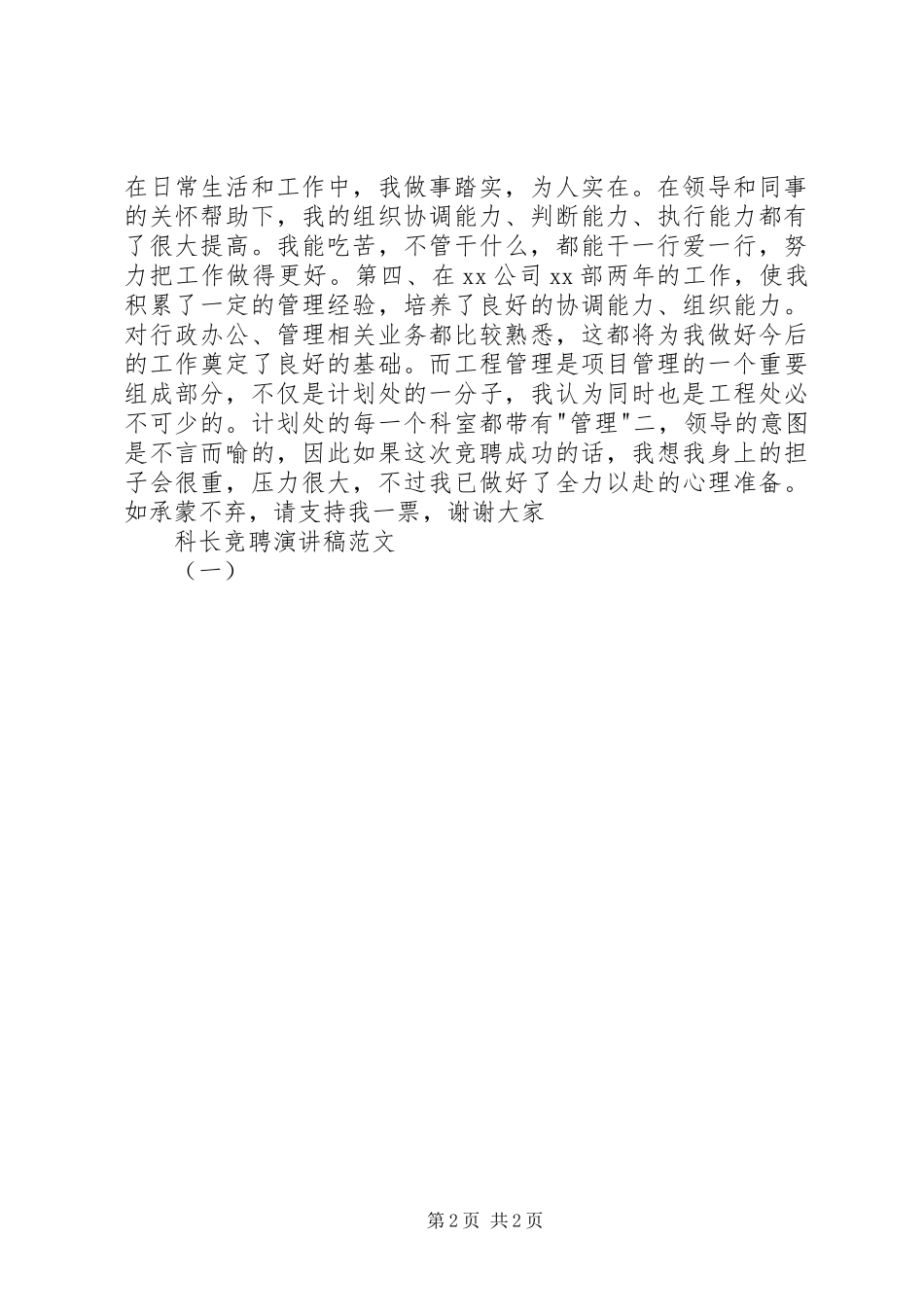 在日常生活和工作中，我做事踏实，为人实在。在领导和同事的关怀帮助下，我的组织协调能力、判断能力、执行能力都有了很大提高。我能吃苦，不管干什么，都能干一行爱一行，努力把工作做得更好。第四、在xx公司xx部两年的工作，使我积累了一定的管理经验，培养了良好的协调能力、组织能力。对行政办公、管理相关业务都比较熟悉，这都将为我做好今后的工作奠定了良好的基础。而工程管理是项目管理的一个重要组成部分，不仅是计划处的一分子，我认为同时也是工程处必不可少的。计划处的每一个科室都带有"管理"二，领导的意图是不言而喻的，因此如果这次竞聘成功的话，我想我身上的担子会很重，压力很大，不过我已做好了全力以赴的心理准备。如承蒙不弃，请支持我一票，谢谢大家

科长竞聘演讲稿范文

（一）

第2页 共2页